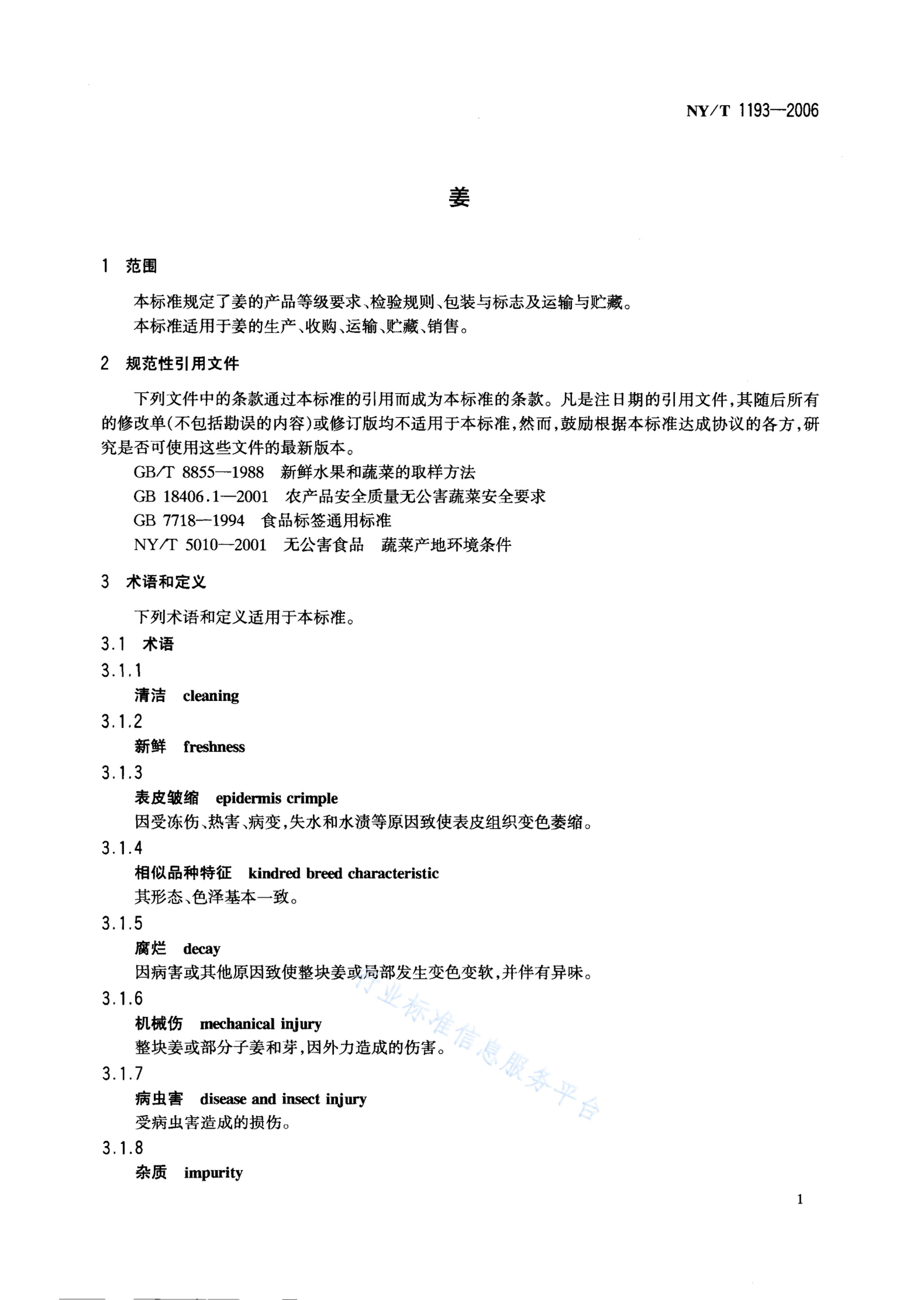 NY/T 1193—2006

姜

1 范围

本标准规定了姜的产品等级要求、检验规则、包装与标志及运输与贮藏。

本标准适用于姜的生产、收购、运输、贮藏、销售。

2 规范性引用文件

下列文件中的条款通过本标准的引用而成为本标准的条款。凡是注日期的引用文件，其随后所有的修改单(不包括勘误的内容)或修订版均不适用于本标准，然而，鼓励根据本标准达成协议的各方，研究是否可使用这些文件的最新版本。

GB/T 8855—1988 新鲜水果和蔬菜的取样方法

GB 18406.1—2001 农产品安全质量无公害蔬菜安全要求

GB 7718—1994 食品标签通用标准

NY/T 5010—2001 无公害食品 蔬菜产地环境条件

3 术语和定义

下列术语和定义适用于本标准。

3.1 术语

3.1.1

清洁 cleaning

3.1.2

新鲜 freshness

3.1.3

表皮皱缩 epidermis crimple

因受冻伤、热害、病变，失水和水渍等原因致使表皮组织变色萎缩。

3.1.4

相似品种特征 kindred breed characteristic

其形态、色泽基本一致。

3.1.5

腐烂 decay

因病害或其他原因致使整块姜或局部发生变色变软，并伴有异味。

3.1.6

机械伤 mechanical injury

整块姜或部分子姜和芽，因外力造成的伤害。

3.1.7

病虫害 disease and insect injury

受病虫害造成的损伤。

3.1.8

杂质 impurity

行业标准信息服务平台

1